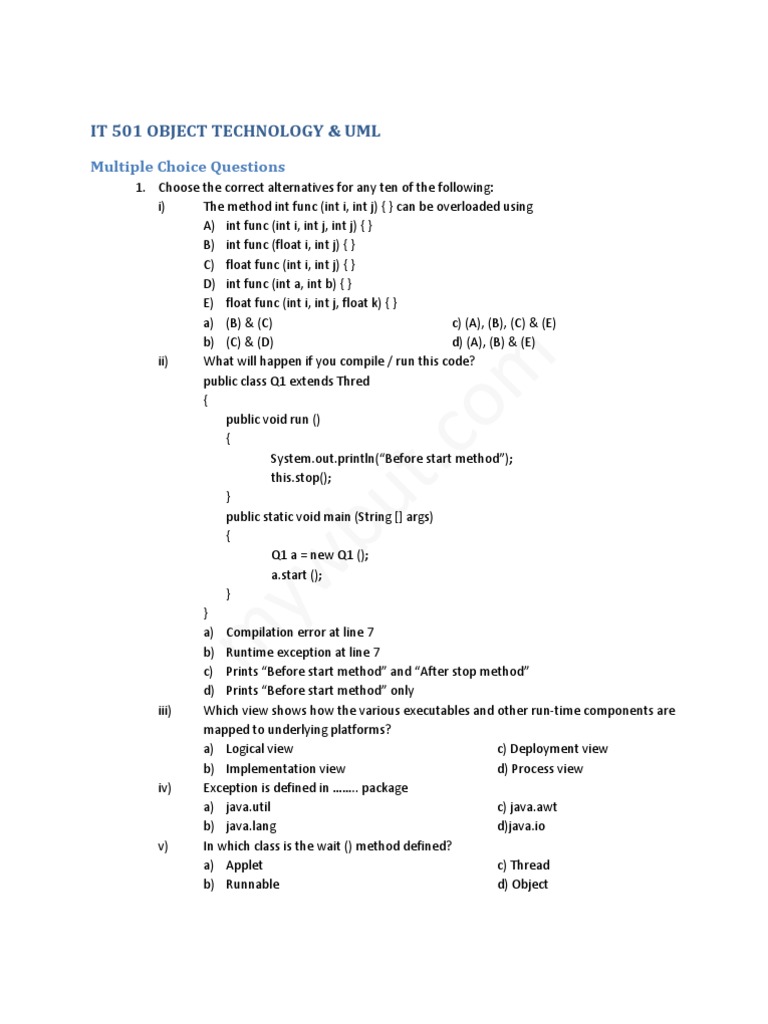 IT 501 OBJECT TECHNOLOGY & UML

Multiple Choice Questions

1. Choose the correct alternatives for any ten of the following:

i) The method int func (int i, int j) { } can be overloaded using

A) int func (int i, int j, int j) { }
B) int func (float i, int j) { }
C) float func (int i, int j) { }
D) int func (int a, int b) { }
E) float func (int i, int j, float k) { }

a) (B) & (C)
b) (C) & (D)
c) (A), (B), (C) & (E)
d) (A), (B) & (E)

ii) What will happen if you compile / run this code?

public class Q1 extends Thred
{
public void run ()
{
System.out.println("Before start method");
this.stop();
}
public static void main (String [] args)
{
Q1 a = new Q1 ();
a.start ();
}
}

a) Compilation error at line 7
b) Runtime exception at line 7
c) Prints "Before start method" and "After stop method"
d) Prints "Before start method" only

iii) Which view shows how the various executables and other run-time components are mapped to underlying platforms?

a) Logical view
b) Implementation view
c) Deployment view
d) Process view

iv) Exception is defined in …….. package

a) java.util
b) java.lang
c) java.awt
d)java.io

v) In which class is the wait () method defined?

a) Applet
b) Runnable
c) Thread
d) Object